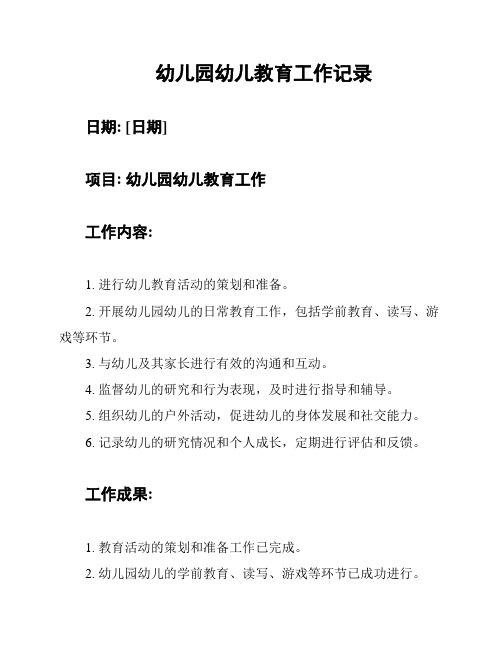 幼儿园幼儿教育工作记录

日期: [日期]

项目: 幼儿园幼儿教育工作

工作内容:

1. 进行幼儿教育活动的策划和准备。

2. 开展幼儿园幼儿的日常教育工作，包括学前教育、读写、游戏等环节。

3. 与幼儿及其家长进行有效的沟通和互动。

4. 监督幼儿的研究和行为表现，及时进行指导和辅导。

5. 组织幼儿的户外活动，促进幼儿的身体发展和社交能力。

6. 记录幼儿的研究情况和个人成长，定期进行评估和反馈。

工作成果:

1. 教育活动的策划和准备工作已完成。

2. 幼儿园幼儿的学前教育、读写、游戏等环节已成功进行。